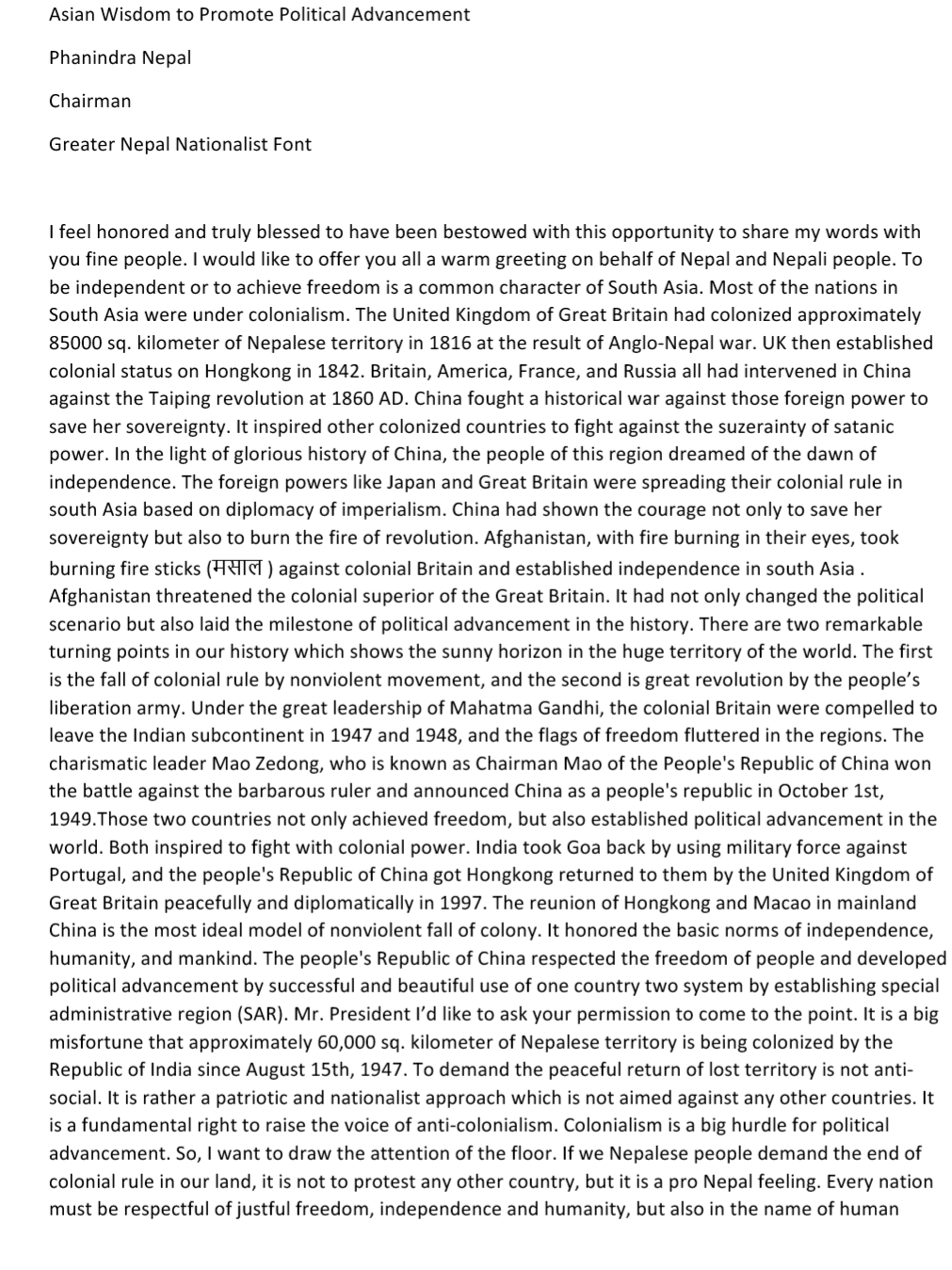 Asian Wisdom to Promote Political Advancement

Phanindra Nepal

Chairman

Greater Nepal Nationalist Font

I feel honored and truly blessed to have been bestowed with this opportunity to share my words with you fine people. I would like to offer you all a warm greeting on behalf of Nepal and Nepali people. To be independent or to achieve freedom is a common character of South Asia. Most of the nations in South Asia were under colonialism. The United Kingdom of Great Britain had colonized approximately 85000 sq. kilometer of Nepalese territory in 1816 at the result of Anglo-Nepal war. UK then established colonial status on Hongkong in 1842. Britain, America, France, and Russia all had intervened in China against the Taiping revolution at 1860 AD. China fought a historical war against those foreign power to save her sovereignty. It inspired other colonized countries to fight against the suzerainty of satanic power. In the light of glorious history of China, the people of this region dreamed of the dawn of independence. The foreign powers like Japan and Great Britain were spreading their colonial rule in south Asia based on diplomacy of imperialism. China had shown the courage not only to save her sovereignty but also to burn the fire of revolution. Afghanistan, with fire burning in their eyes, took burning fire sticks (मसाल ) against colonial Britain and established independence in south Asia . Afghanistan threatened the colonial superior of the Great Britain. It had not only changed the political scenario but also laid the milestone of political advancement in the history. There are two remarkable turning points in our history which shows the sunny horizon in the huge territory of the world. The first is the fall of colonial rule by nonviolent movement, and the second is great revolution by the people's liberation army. Under the great leadership of Mahatma Gandhi, the colonial Britain were compelled to leave the Indian subcontinent in 1947 and 1948, and the flags of freedom fluttered in the regions. The charismatic leader Mao Zedong, who is known as Chairman Mao of the People's Republic of China won the battle against the barbarous ruler and announced China as a people's republic in October 1st, 1949.Those two countries not only achieved freedom, but also established political advancement in the world. Both inspired to fight with colonial power. India took Goa back by using military force against Portugal, and the people's Republic of China got Hongkong returned to them by the United Kingdom of Great Britain peacefully and diplomatically in 1997. The reunion of Hongkong and Macao in mainland China is the most ideal model of nonviolent fall of colony. It honored the basic norms of independence, humanity, and mankind. The people's Republic of China respected the freedom of people and developed political advancement by successful and beautiful use of one country two system by establishing special administrative region (SAR). Mr. President I'd like to ask your permission to come to the point. It is a big misfortune that approximately 60,000 sq. kilometer of Nepalese territory is being colonized by the Republic of India since August 15th, 1947. To demand the peaceful return of lost territory is not anti-social. It is rather a patriotic and nationalist approach which is not aimed against any other countries. It is a fundamental right to raise the voice of anti-colonialism. Colonialism is a big hurdle for political advancement. So, I want to draw the attention of the floor. If we Nepalese people demand the end of colonial rule in our land, it is not to protest any other country, but it is a pro Nepal feeling. Every nation must be respectful of justful freedom, independence and humanity, but also in the name of human